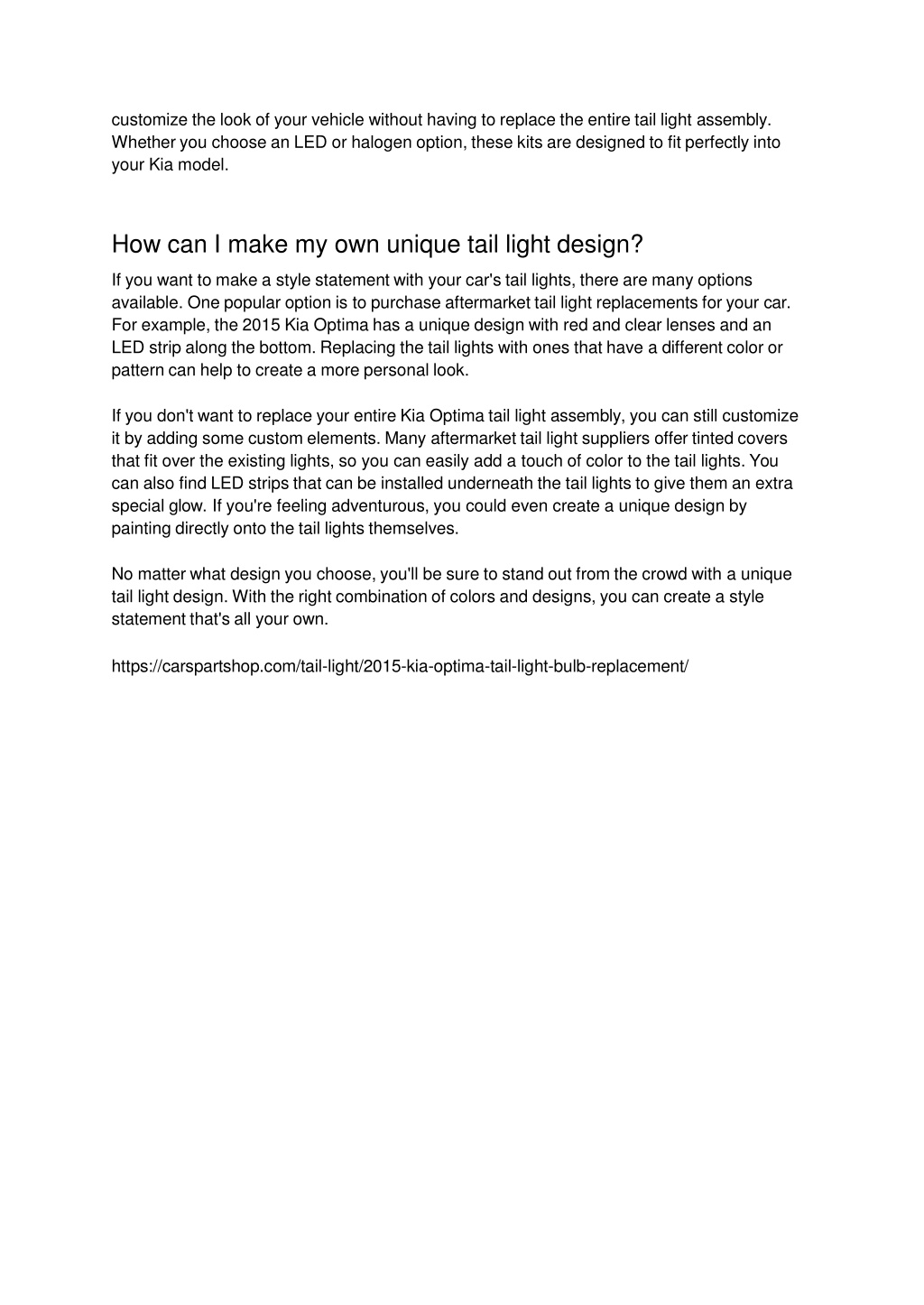 customize the look of your vehicle without having to replace the entire tail light assembly. Whether you choose an LED or halogen option, these kits are designed to fit perfectly into your Kia model.

How can I make my own unique tail light design?

If you want to make a style statement with your car's tail lights, there are many options available. One popular option is to purchase aftermarket tail light replacements for your car. For example, the 2015 Kia Optima has a unique design with red and clear lenses and an LED strip along the bottom. Replacing the tail lights with ones that have a different color or pattern can help to create a more personal look.

If you don't want to replace your entire Kia Optima tail light assembly, you can still customize it by adding some custom elements. Many aftermarket tail light suppliers offer tinted covers that fit over the existing lights, so you can easily add a touch of color to the tail lights. You can also find LED strips that can be installed underneath the tail lights to give them an extra special glow. If you're feeling adventurous, you could even create a unique design by painting directly onto the tail lights themselves.

No matter what design you choose, you'll be sure to stand out from the crowd with a unique tail light design. With the right combination of colors and designs, you can create a style statement that's all your own.

https://carspartshop.com/tail-light/2015-kia-optima-tail-light-bulb-replacement/